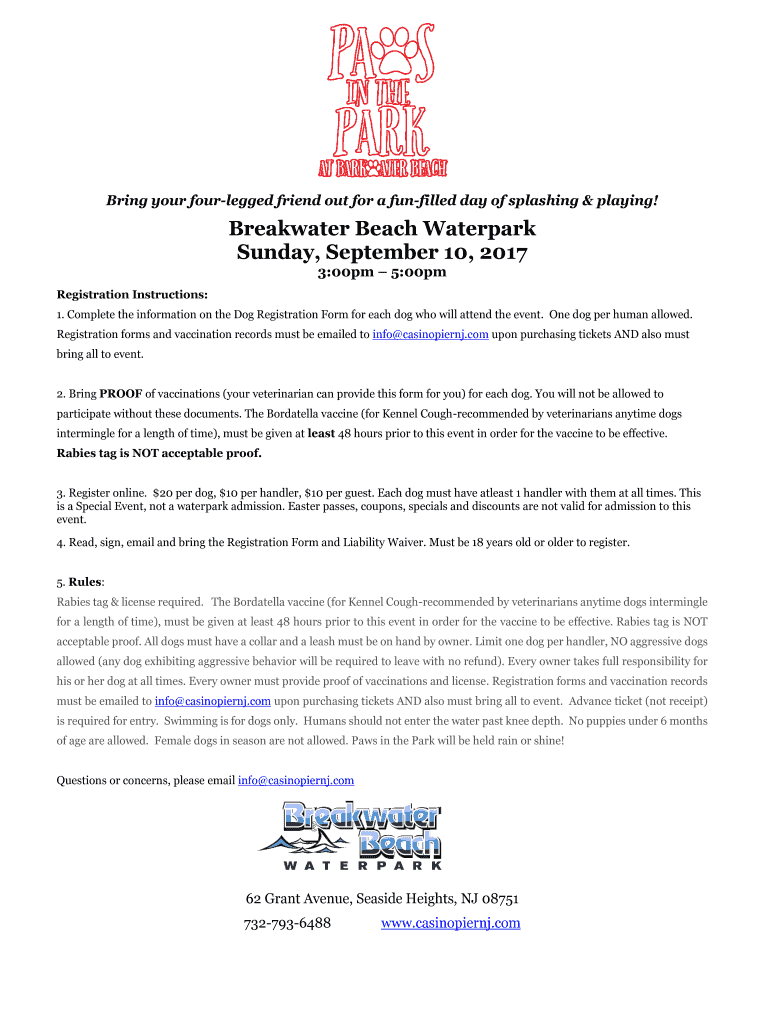 PAWS IN THE PARK AT BARKWATER BEACH

Bring your four-legged friend out for a fun-filled day of splashing & playing!

Breakwater Beach Waterpark
Sunday, September 10, 2017
3:00pm – 5:00pm

Registration Instructions:
1. Complete the information on the Dog Registration Form for each dog who will attend the event. One dog per human allowed. Registration forms and vaccination records must be emailed to info@casinopiernj.com upon purchasing tickets AND also must bring all to event.

2. Bring PROOF of vaccinations (your veterinarian can provide this form for you) for each dog. You will not be allowed to participate without these documents. The Bordatella vaccine (for Kennel Cough-recommended by veterinarians anytime dogs intermingle for a length of time), must be given at least 48 hours prior to this event in order for the vaccine to be effective. Rabies tag is NOT acceptable proof.

3. Register online. $20 per dog, $10 per handler, $10 per guest. Each dog must have atleast 1 handler with them at all times. This is a Special Event, not a waterpark admission. Easter passes, coupons, specials and discounts are not valid for admission to this event.

4. Read, sign, email and bring the Registration Form and Liability Waiver. Must be 18 years old or older to register.

5. Rules:
Rabies tag & license required. The Bordatella vaccine (for Kennel Cough-recommended by veterinarians anytime dogs intermingle for a length of time), must be given at least 48 hours prior to this event in order for the vaccine to be effective. Rabies tag is NOT acceptable proof. All dogs must have a collar and a leash must be on hand by owner. Limit one dog per handler, NO aggressive dogs allowed (any dog exhibiting aggressive behavior will be required to leave with no refund). Every owner takes full responsibility for his or her dog at all times. Every owner must provide proof of vaccinations and license. Registration forms and vaccination records must be emailed to info@casinopiernj.com upon purchasing tickets AND also must bring all to event. Advance ticket (not receipt) is required for entry. Swimming is for dogs only. Humans should not enter the water past knee depth. No puppies under 6 months of age are allowed. Female dogs in season are not allowed. Paws in the Park will be held rain or shine!

Questions or concerns, please email info@casinopiernj.com

Breakwater Beach WATERPARK

62 Grant Avenue, Seaside Heights, NJ 08751
732-793-6488 www.casinopiernj.com